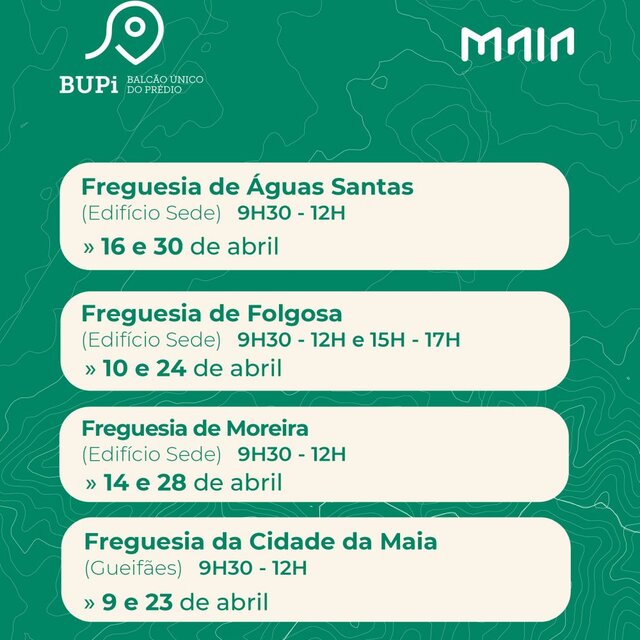 BUPi BALCÃO ÚNICO DO PRÉDIO

MAIA

Freguesia de Águas Santas
(Edifício Sede) 9H30 - 12H
» 16 e 30 de abril

Freguesia de Folgosa
(Edifício Sede) 9H30 - 12H e 15H - 17H
» 10 e 24 de abril

Freguesia de Moreira
(Edifício Sede) 9H30 - 12H
» 14 e 28 de abril

Freguesia da Cidade da Maia
(Gueifães) 9H30 - 12H
» 9 e 23 de abril